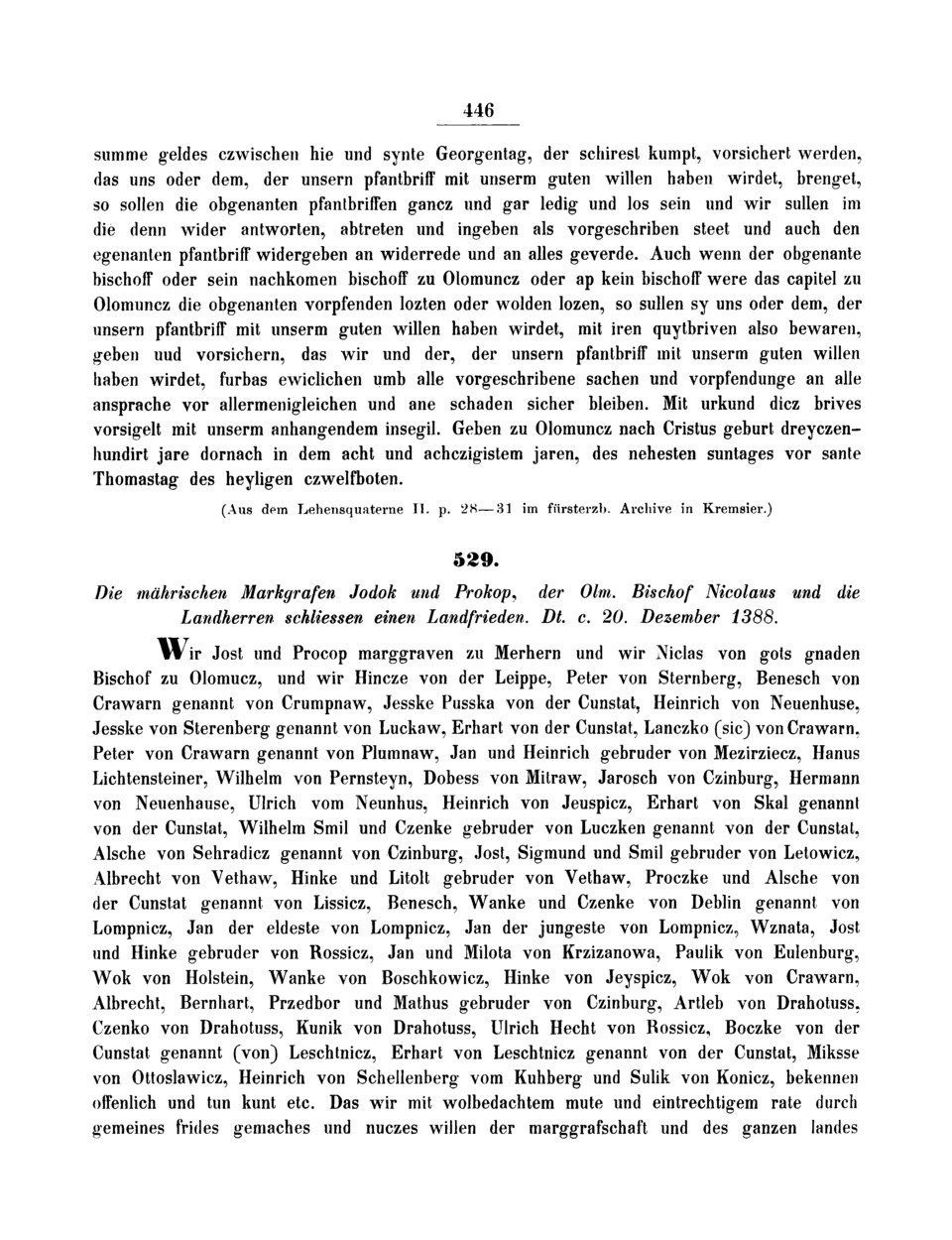 446

summe geldes czwischen hie und synte Georgentag, der schirest kumpt, vorsichert werden, das uns oder dem, der unsern pfantbriff mit unserm guten willen haben wirdet, brenget, so sollen die obgenanten pfantbriffen gancz und gar ledig und los sein und wir sullen im die denn wider antworten, abtreten und ingeben als vorgeschriben steet und auch den egenanten pfantbriff widergeben an widerrede und an alles geverde. Auch wenn der obgenante bischoff oder sein nachkomen bischoff zu Olomuncz oder ap kein bischoff were das capitel zu Olomuncz die obgenanten vorpfenden lozten oder wolden lozen, so sullen sy uns oder dem, der unsern pfantbriff mit unserm guten willen haben wirdet, mit iren quytbriven also bewaren, geben uud vorsichern, das wir und der, der unsern pfantbriff mit unserm guten willen haben wirdet, furbas ewiclichen umb alle vorgeschribene sachen und vorpfendunge an alle ansprache vor allermenigleichen und ane schaden sicher bleiben. Mit urkund dicz brives vorsigelt mit unserm anhangendem insegil. Geben zu Olomuncz nach Cristus geburt dreyczenhundirt jare dornach in dem acht und achczigistem jaren, des nehesten suntages vor sante Thomastag des heyligen czwelfboten.

(Aus dem Lehensquaterne II. p. 28—31 im fürsterzb. Archive in Kremsier.)

529.

Die mährischen Markgrafen Jodok und Prokop, der Olm. Bischof Nicolaus und die Landherren schliessen einen Landfrieden. Dt. c. 20. Dezember 1388.

Wir Jost und Procop marggraven zu Merhern und wir Niclas von gots gnaden Bischof zu Olomucz, und wir Hincze von der Leippe, Peter von Sternberg, Benesch von Crawarn genannt von Crumpnaw, Jesske Pusska von der Cunstat, Heinrich von Neuenhuse, Jesske von Sterenberg genannt von Luckaw, Erhart von der Cunstat, Lanczko (sic) von Crawarn, Peter von Crawarn genannt von Plumnaw, Jan und Heinrich gebruder von Mezirziecz, Hanus Lichtensteiner, Wilhelm von Pernsteyn, Dobess von Mitraw, Jarosch von Czinburg, Hermann von Neuenhause, Ulrich vom Neunhus, Heinrich von Jeuspicz, Erhart von Skal genannt von der Cunstat, Wilhelm Smil und Czenke gebruder von Luczken genannt von der Cunstat, Alsche von Sehradicz genannt von Czinburg, Jost, Sigmund und Smil gebruder von Letowicz, Albrecht von Vethaw, Hinke und Litolt gebruder von Vethaw, Proczke und Alsche von der Cunstat genannt von Lissicz, Benesch, Wanke und Czenke von Deblin genannt von Lompnicz, Jan der eldeste von Lompnicz, Jan der jungeste von Lompnicz, Wznata, Jost und Hinke gebruder von Rossicz, Jan und Milota von Krzizanowa, Paulik von Eulenburg, Wok von Holstein, Wanke von Boschkowicz, Hinke von Jeyspicz, Wok von Crawarn, Albrecht, Bernhart, Przedbor und Mathus gebruder von Czinburg, Artleb von Drahotuss, Czenko von Drahotuss, Kunik von Drahotuss, Ulrich Hecht von Rossicz, Boczke von der Cunstat genannt (von) Leschtnicz, Erhart von Leschtnicz genannt von der Cunstat, Miksse von Ottoslawicz, Heinrich von Schellenberg vom Kuhberg und Sulik von Konicz, bekennen offenlich und tun kunt etc. Das wir mit wolbedachtem mute und eintrechtigem rate durch gemeines frides gemaches und nuczes willen der marggrafschaft und des ganzen landes